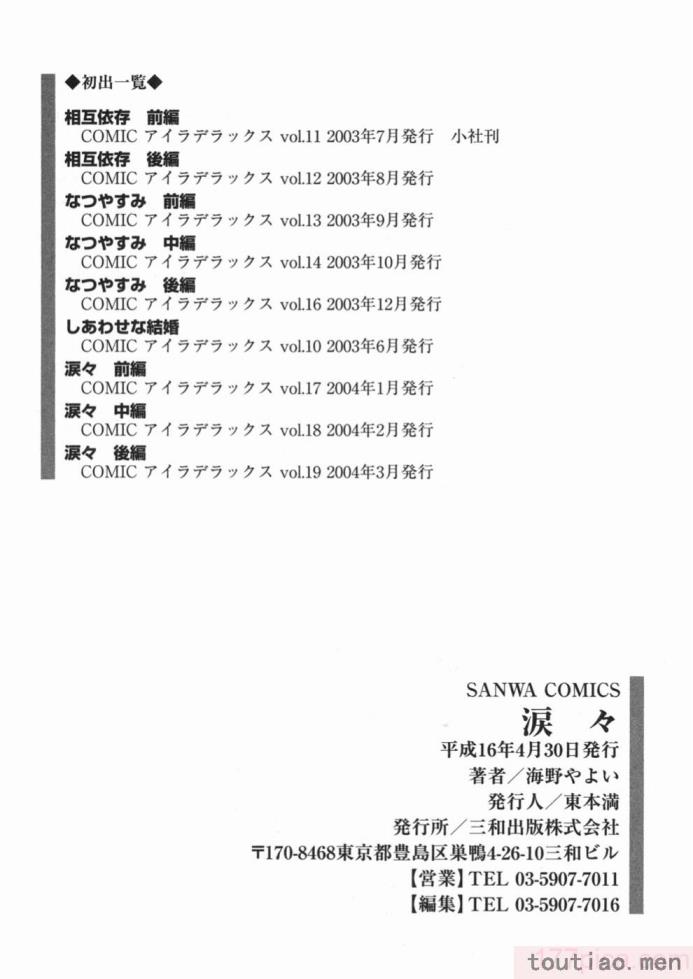 ◆初出一覧◆

相互依存　前編
COMIC アイラデラックス vol.11 2003年7月発行　小社刊

相互依存　後編
COMIC アイラデラックス vol.12 2003年8月発行

なつやすみ　前編
COMIC アイラデラックス vol.13 2003年9月発行

なつやすみ　中編
COMIC アイラデラックス vol.14 2003年10月発行

なつやすみ　後編
COMIC アイラデラックス vol.16 2003年12月発行

しあわせな結婚
COMIC アイラデラックス vol.10 2003年6月発行

涙々　前編
COMIC アイラデラックス vol.17 2004年1月発行

涙々　中編
COMIC アイラデラックス vol.18 2004年2月発行

涙々　後編
COMIC アイラデラックス vol.19 2004年3月発行

SANWA COMICS
涙々
平成16年4月30日発行
著者／海野やよい
発行人／東本満
発行所／三和出版株式会社
〒170-8468東京都豊島区巣鴨4-26-10三和ビル
【営業】TEL 03-5907-7011
【編集】TEL 03-5907-7016

toutiao.men